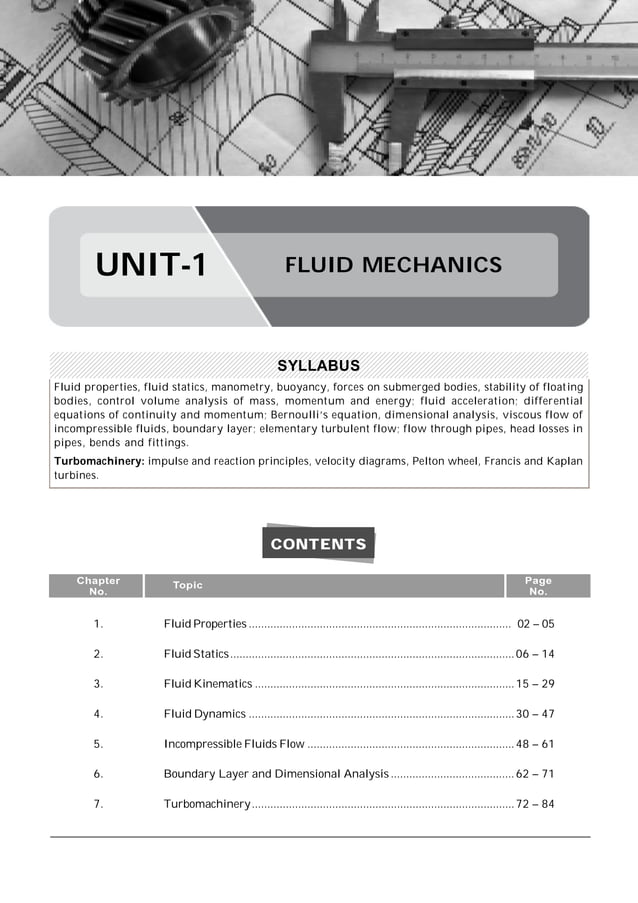 UNIT-1

FLUID MECHANICS

SYLLABUS

Fluid properties, fluid statics, manometry, buoyancy, forces on submerged bodies, stability of floating bodies, control volume analysis of mass, momentum and energy; fluid acceleration; differential equations of continuity and momentum; Bernoulli's equation, dimensional analysis, viscous flow of incompressible fluids, boundary layer; elementary turbulent flow; flow through pipes, head losses in pipes, bends and fittings.

Turbomachinery: impulse and reaction principles, velocity diagrams, Pelton wheel, Francis and Kaplan turbines.

CONTENTS

| Chapter No. | Topic | Page No. |
|---|---|---|
| 1. | Fluid Properties | 02 – 05 |
| 2. | Fluid Statics | 06 – 14 |
| 3. | Fluid Kinematics | 15 – 29 |
| 4. | Fluid Dynamics | 30 – 47 |
| 5. | Incompressible Fluids Flow | 48 – 61 |
| 6. | Boundary Layer and Dimensional Analysis | 62 – 71 |
| 7. | Turbomachinery | 72 – 84 |